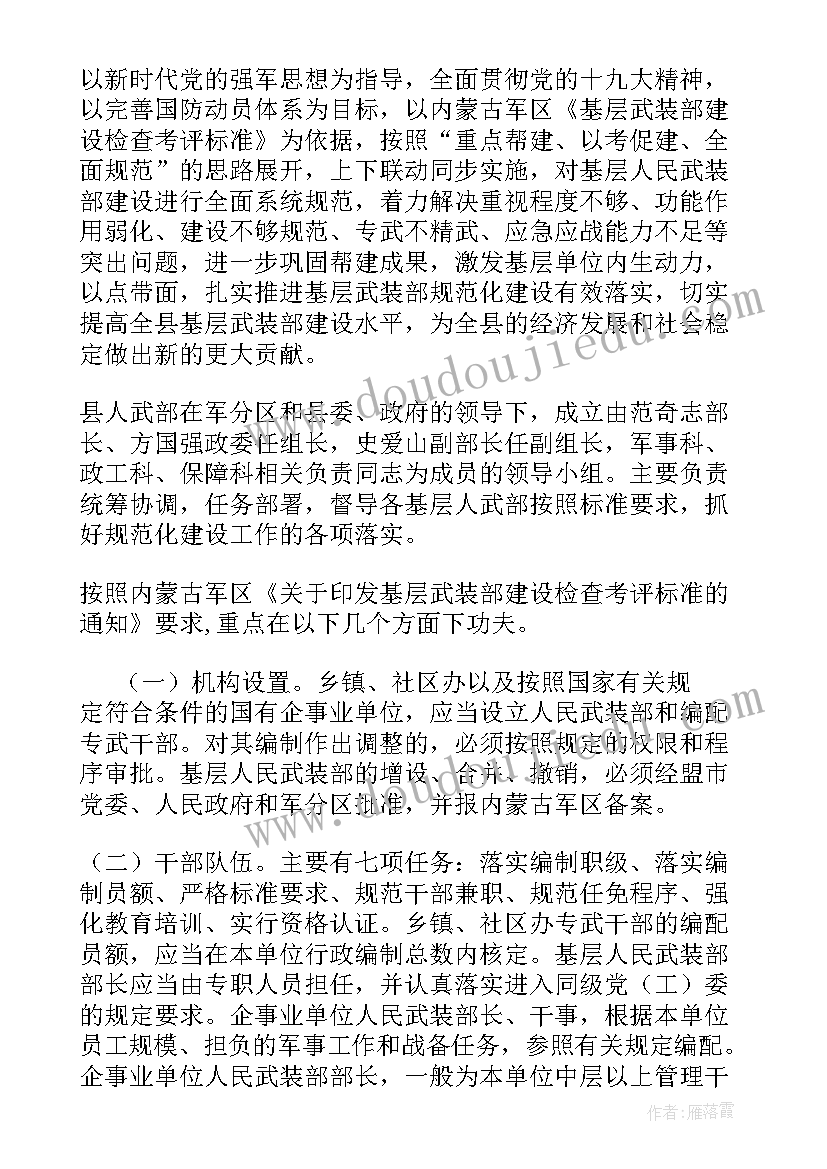 以新时代党的强军思想为指导，全面贯彻党的十九大精神，以完善国防动员体系为目标，以内蒙古军区《基层武装部建设检查考评标准》为依据，按照“重点帮建、以考促建、全面规范”的思路展开，上下联动同步实施，对基层人民武装部建设进行全面系统规范，着力解决重视程度不够、功能作用弱化、建设不够规范、专武不精武、应急应战能力不足等突出问题，进一步巩固帮建成果，激发基层单位内生动力，以点带面，扎实推进基层武装部规范化建设有效落实，切实提高全县基层武装部建设水平，为全县的经济发展和社会稳定做出新的更大贡献。

县人武部在军分区和县委、政府的领导下，成立由范奇志部长、方国强政委任组长，史爱山副部长任副组长，军事科、政工科、保障科相关负责同志为成员的领导小组。主要负责统筹协调，任务部署，督导各基层人武部按照标准要求，抓好规范化建设工作的各项落实。

按照内蒙古军区《关于印发基层武装部建设检查考评标准的通知》要求,重点在以下几个方面下功夫。

（一）机构设置。乡镇、社区办以及按照国家有关规定符合条件的国有企事业单位，应当设立人民武装部和编配专武干部。对其编制作出调整的，必须按照规定的权限和程序审批。基层人民武装部的增设、合并、撤销，必须经盟市党委、人民政府和军分区批准，并报内蒙古军区备案。

（二）干部队伍。主要有七项任务：落实编制职级、落实编制员额、严格标准要求、规范干部兼职、规范任免程序、强化教育培训、实行资格认证。乡镇、社区办专武干部的编配员额，应当在本单位行政编制总数内核定。基层人民武装部部长应当由专职人员担任，并认真落实进入同级党（工）委的规定要求。企事业单位人民武装部长、干事，根据本单位员工规模、担负的军事工作和战备任务，参照有关规定编配。企事业单位人民武装部部长，一般为本单位中层以上管理干

www.doudoujiedu.com

作者：雁落霞